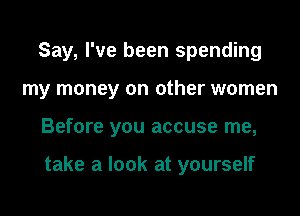 Say, I've been spending
my money on other women
Before you accuse me,
take a look at yourself